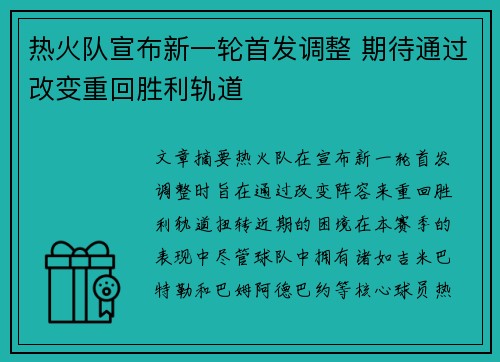 热火队宣布新一轮首发调整 期待通过改变重回胜利轨道

文章摘要热火队在宣布新一轮首发调整时旨在通过改变阵容来重回胜利轨道扭转近期的困境在本赛季的表现中尽管球队中拥有诸如吉米巴特勒和巴姆阿德巴约等核心球员热